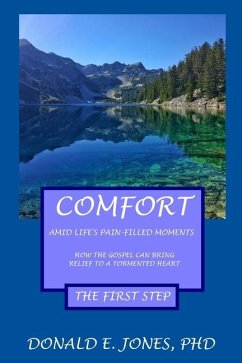 COMFORT

AMID LIFE'S PAIN-FILLED MOMENTS

HOW THE GOSPEL CAN BRING RELIEF TO A TORMENTED HEART

THE FIRST STEP

DONALD E. JONES, PHD